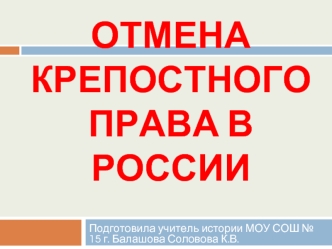 ОТМЕНА КРЕПОСТНОГО ПРАВА В РОССИИ

Подготовила учитель истории МОУ СОШ № 15 г. Балашова Соловова К.В.